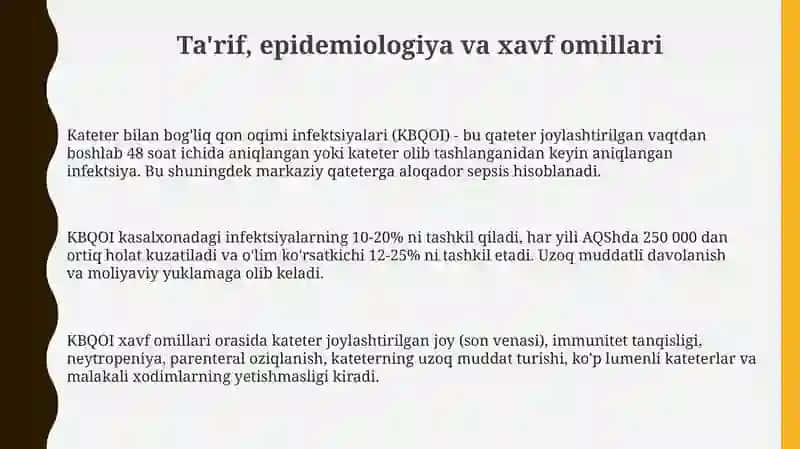 Ta'rif, epidemiologiya va xavf omillari

Kateter bilan bog'liq qon oqimi infektsiyalari (KBQOI) - bu qateter joylashtirilgan vaqtdan boshlab 48 soat ichida aniqlangan yoki kateter olib tashlanganidan keyin aniqlangan infektsiya. Bu shuningdek markaziy qateterga aloqador sepsis hisoblanadi.

KBQOI kasalxonadagi infektsiyalarning 10-20% ni tashkil qiladi, har yili AQShda 250 000 dan ortiq holat kuzatiladi va o'lim ko'rsatkichi 12-25% ni tashkil etadi. Uzoq muddatli davolanish va moliyaviy yuklamaga olib keladi.

KBQOI xavf omillari orasida kateter joylashtirilgan joy (son venasi), immunitet tanqisligi, neytropeniya, parenteral oziqlanish, kateterning uzoq muddat turishi, ko'p lumenli kateterlar va malakali xodimlarning yetishmasligi kiradi.